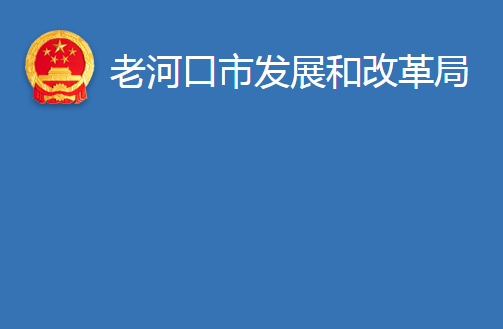 老河口市发展和改革局